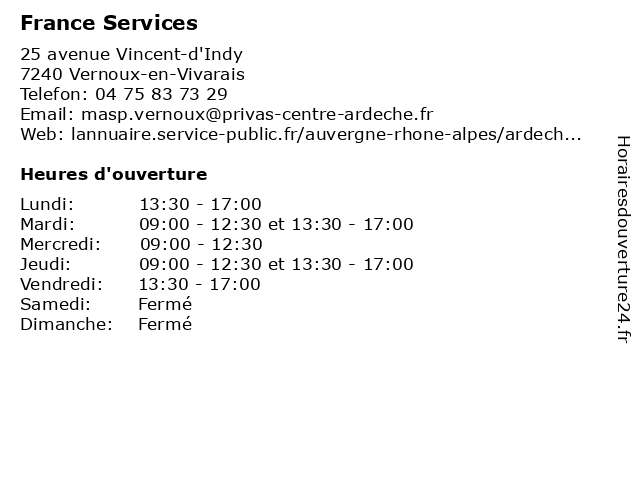 France Services

25 avenue Vincent-d'Indy
7240 Vernoux-en-Vivarais
Telefon: 04 75 83 73 29
Email: masp.vernoux@privas-centre-ardeche.fr
Web: lannuaire.service-public.fr/auvergne-rhone-alpes/ardech...

Heures d'ouverture

| | |
|---|---|
| Lundi: | 13:30 - 17:00 |
| Mardi: | 09:00 - 12:30 et 13:30 - 17:00 |
| Mercredi: | 09:00 - 12:30 |
| Jeudi: | 09:00 - 12:30 et 13:30 - 17:00 |
| Vendredi: | 13:30 - 17:00 |
| Samedi: | Fermé |
| Dimanche: | Fermé |

Horairesdouverture24.fr